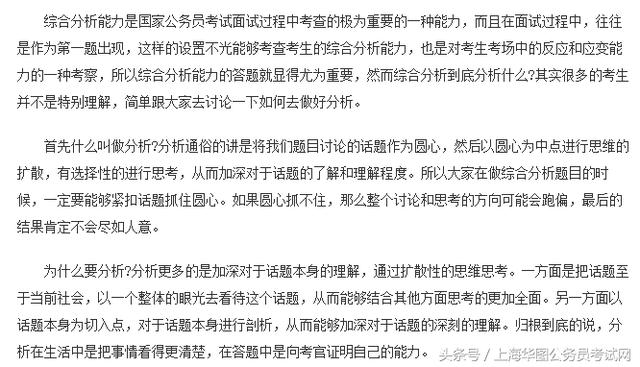 综合分析能力是国家公务员考试面试过程中考查的极为重要的一种能力，而且在面试过程中，往往是作为第一题出现，这样的设置不光能够考查考生的综合分析能力，也是对考生考场中的反应和应变能力的一种考察，所以综合分析能力的答题就显得尤为重要，然而综合分析到底分析什么?其实很多的考生并不是特别理解，简单跟大家去讨论一下如何去做好分析。

首先什么叫做分析?分析通俗的讲是将我们题目讨论的话题作为圆心，然后以圆心为中点进行思维的扩散，有选择性的进行思考，从而加深对于话题的了解和理解程度。所以大家在做综合分析题目的时候，一定要能够紧扣话题抓住圆心。如果圆心抓不住，那么整个讨论和思考的方向可能会跑偏，最后的结果肯定不会尽如人意。

为什么要分析?分析更多的是加深对于话题本身的理解，通过扩散性的思维思考。一方面是把话题至于当前社会，以一个整体的眼光去看待这个话题，从而能够结合其他方面思考的更加全面。另一方面以话题本身为切入点，对于话题本身进行剖析，从而能够加深对于话题的深刻的理解。归根到底的说，分析在生活中是把事情看得更清楚，在答题中是向考官证明自己的能力。

头条号 / 上海华图公务员考试网